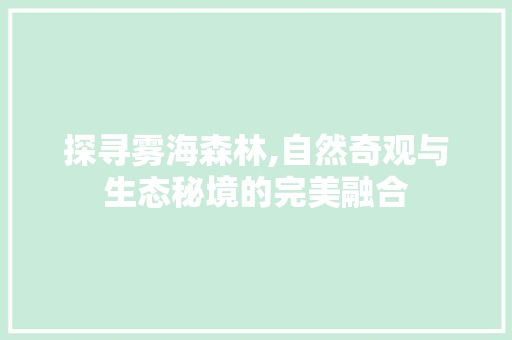 探寻雾海森林,自然奇观与生态秘境的完美融合